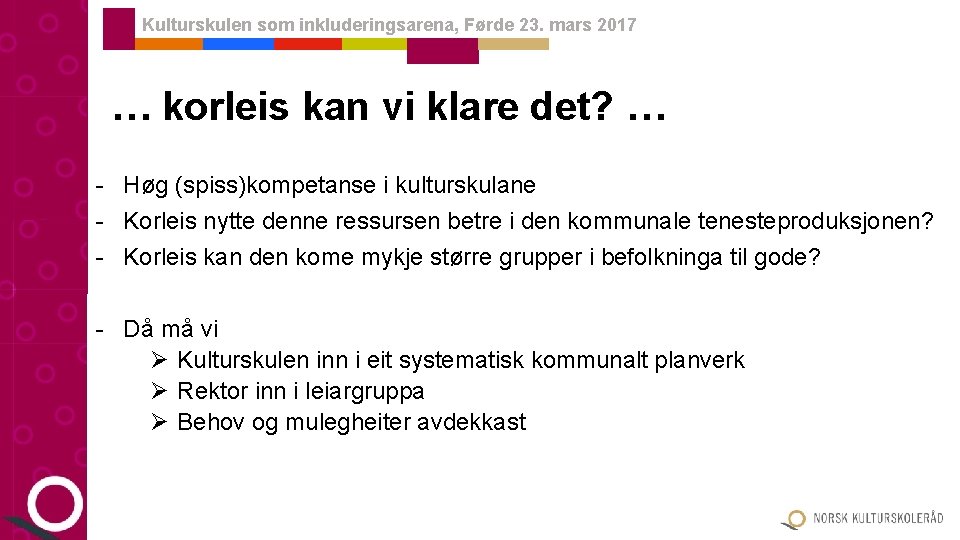 Kulturskulen som inkluderingsarena, Førde 23. mars 2017

… korleis kan vi klare det? …

- Høg (spiss)kompetanse i kulturskulane
- Korleis nytte denne ressursen betre i den kommunale tenesteproduksjonen?
- Korleis kan den kome mykje større grupper i befolkninga til gode?

- Då må vi
➢ Kulturskulen inn i eit systematisk kommunalt planverk
➢ Rektor inn i leiargruppa
➢ Behov og mulegheiter avdekkast

NORSK KULTURSKOLERÅD